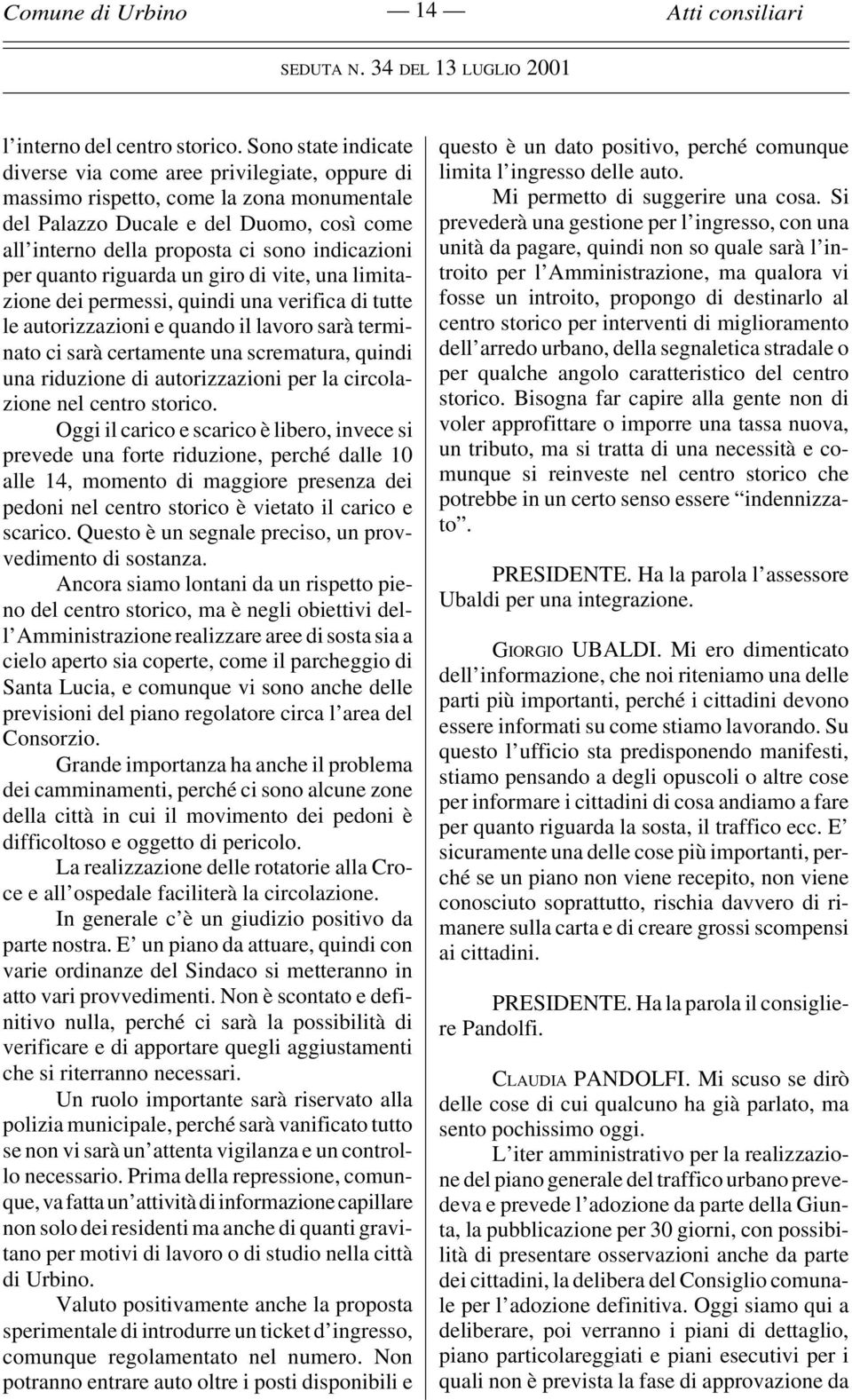 Comune di Urbino — 14 — Atti consiliari

SEDUTA N. 34 DEL 13 LUGLIO 2001

l'interno del centro storico. Sono state indicate diverse via come aree privilegiate, oppure di massimo rispetto, come la zona monumentale del Palazzo Ducale e del Duomo, così come all'interno della proposta ci sono indicazioni per quanto riguarda un giro di vite, una limitazione dei permessi, quindi una verifica di tutte le autorizzazioni e quando il lavoro sarà terminato ci sarà certamente una scrematura, quindi una riduzione di autorizzazioni per la circolazione nel centro storico.

Oggi il carico e scarico è libero, invece si prevede una forte riduzione, perché dalle 10 alle 14, momento di maggiore presenza dei pedoni nel centro storico è vietato il carico e scarico. Questo è un segnale preciso, un provvedimento di sostanza.

Ancora siamo lontani da un rispetto pieno del centro storico, ma è negli obiettivi dell'Amministrazione realizzare aree di sosta sia a cielo aperto sia coperte, come il parcheggio di Santa Lucia, e comunque vi sono anche delle previsioni del piano regolatore circa l'area del Consorzio.

Grande importanza ha anche il problema dei camminamenti, perché ci sono alcune zone della città in cui il movimento dei pedoni è difficoltoso e oggetto di pericolo.

La realizzazione delle rotatorie alla Croce e all'ospedale faciliterà la circolazione.

In generale c'è un giudizio positivo da parte nostra. E' un piano da attuare, quindi con varie ordinanze del Sindaco si metteranno in atto vari provvedimenti. Non è scontato e definitivo nulla, perché ci sarà la possibilità di verificare e di apportare quegli aggiustamenti che si riterranno necessari.

Un ruolo importante sarà riservato alla polizia municipale, perché sarà vanificato tutto se non vi sarà un'attenta vigilanza e un controllo necessario. Prima della repressione, comunque, va fatta un'attività di informazione capillare non solo dei residenti ma anche di quanti gravitano per motivi di lavoro o di studio nella città di Urbino.

Valuto positivamente anche la proposta sperimentale di introdurre un ticket d'ingresso, comunque regolamentato nel numero. Non potranno entrare auto oltre i posti disponibili e questo è un dato positivo, perché comunque limita l'ingresso delle auto.

Mi permetto di suggerire una cosa. Si prevederà una gestione per l'ingresso, con una unità da pagare, quindi non so quale sarà l'introito per l'Amministrazione, ma qualora vi fosse un introito, propongo di destinarlo al centro storico per interventi di miglioramento dell'arredo urbano, della segnaletica stradale o per qualche angolo caratteristico del centro storico. Bisogna far capire alla gente non di voler approfittare o imporre una tassa nuova, un tributo, ma si tratta di una necessità e comunque si reinveste nel centro storico che potrebbe in un certo senso essere "indennizzato".

PRESIDENTE. Ha la parola l'assessore Ubaldi per una integrazione.

GIORGIO UBALDI. Mi ero dimenticato dell'informazione, che noi riteniamo una delle parti più importanti, perché i cittadini devono essere informati su come stiamo lavorando. Su questo l'ufficio sta predisponendo manifesti, stiamo pensando a degli opuscoli o altre cose per informare i cittadini di cosa andiamo a fare per quanto riguarda la sosta, il traffico ecc. E' sicuramente una delle cose più importanti, perché se un piano non viene recepito, non viene conosciuto soprattutto, rischia davvero di rimanere sulla carta e di creare grossi scompensi ai cittadini.

PRESIDENTE. Ha la parola il consigliere Pandolfi.

CLAUDIA PANDOLFI. Mi scuso se dirò delle cose di cui qualcuno ha già parlato, ma sento pochissimo oggi.

L'iter amministrativo per la realizzazione del piano generale del traffico urbano prevedeva e prevede l'adozione da parte della Giunta, la pubblicazione per 30 giorni, con possibilità di presentare osservazioni anche da parte dei cittadini, la delibera del Consiglio comunale per l'adozione definitiva. Oggi siamo qui a deliberare, poi verranno i piani di dettaglio, piano particolareggiati e piani esecutivi per i quali non è prevista la fase di approvazione da